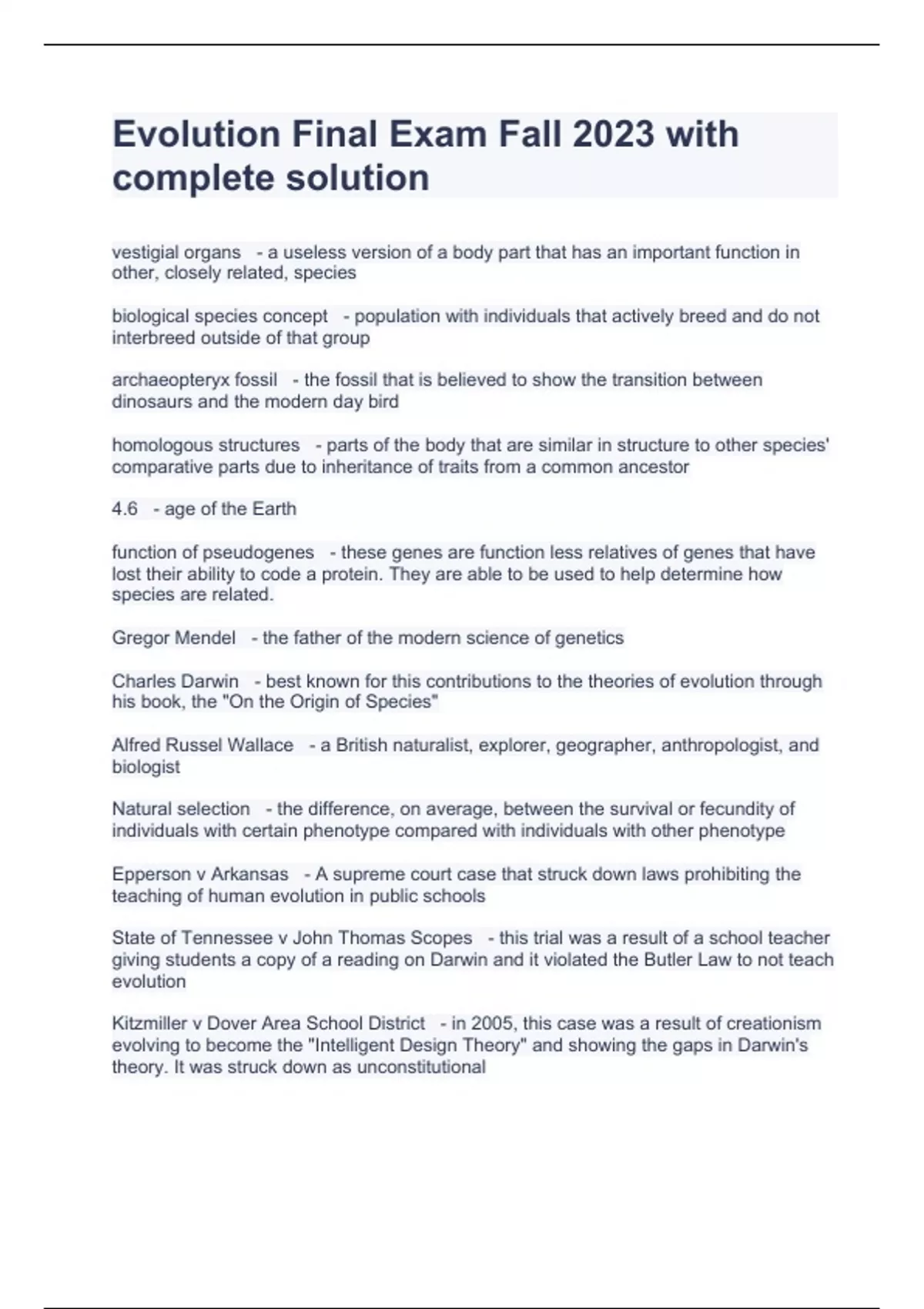 Evolution Final Exam Fall 2023 with complete solution

vestigial organs - a useless version of a body part that has an important function in other, closely related, species

biological species concept - population with individuals that actively breed and do not interbreed outside of that group

archaeopteryx fossil - the fossil that is believed to show the transition between dinosaurs and the modern day bird

homologous structures - parts of the body that are similar in structure to other species' comparative parts due to inheritance of traits from a common ancestor

4.6 - age of the Earth

function of pseudogenes - these genes are function less relatives of genes that have lost their ability to code a protein. They are able to be used to help determine how species are related.

Gregor Mendel - the father of the modern science of genetics

Charles Darwin - best known for this contributions to the theories of evolution through his book, the "On the Origin of Species"

Alfred Russel Wallace - a British naturalist, explorer, geographer, anthropologist, and biologist

Natural selection - the difference, on average, between the survival or fecundity of individuals with certain phenotype compared with individuals with other phenotype

Epperson v Arkansas - A supreme court case that struck down laws prohibiting the teaching of human evolution in public schools

State of Tennessee v John Thomas Scopes - this trial was a result of a school teacher giving students a copy of a reading on Darwin and it violated the Butler Law to not teach evolution

Kitzmiller v Dover Area School District - in 2005, this case was a result of creationism evolving to become the "Intelligent Design Theory" and showing the gaps in Darwin's theory. It was struck down as unconstitutional